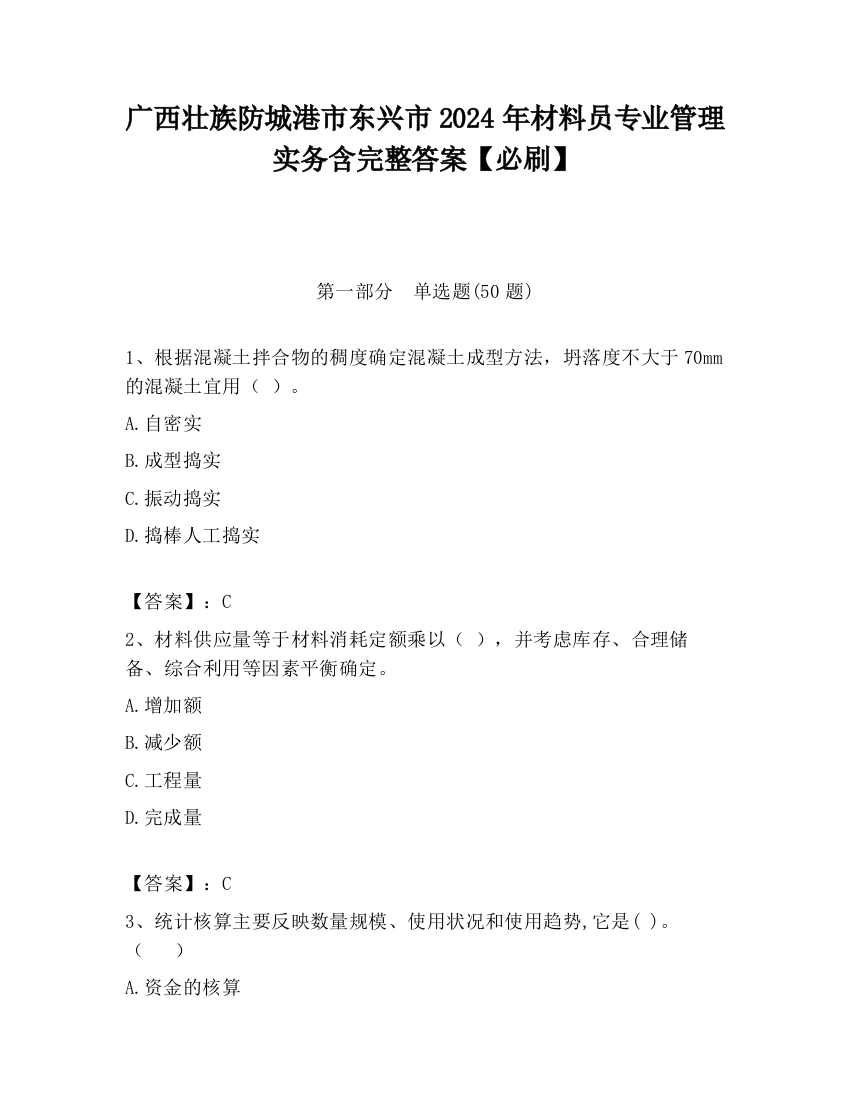 广西壮族防城港市东兴市2024年材料员专业管理实务含完整答案【必刷】

第一部分　单选题(50题)

1、根据混凝土拌合物的稠度确定混凝土成型方法，坍落度不大于70mm的混凝土宜用（ ）。

A.自密实

B.成型捣实

C.振动捣实

D.捣棒人工捣实

【答案】：C

2、材料供应量等于材料消耗定额乘以（ ），并考虑库存、合理储备、综合利用等因素平衡确定。

A.增加额

B.减少额

C.工程量

D.完成量

【答案】：C

3、统计核算主要反映数量规模、使用状况和使用趋势,它是( )。（　　）

A.资金的核算